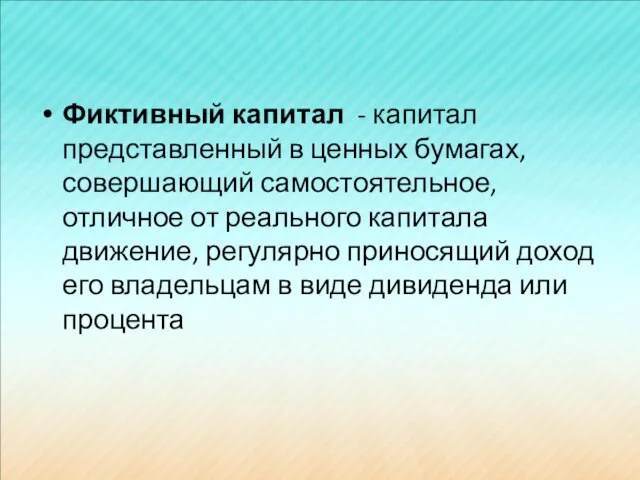 • Фиктивный капитал - капитал представленный в ценных бумагах, совершающий самостоятельное, отличное от реального капитала движение, регулярно приносящий доход его владельцам в виде дивиденда или процента